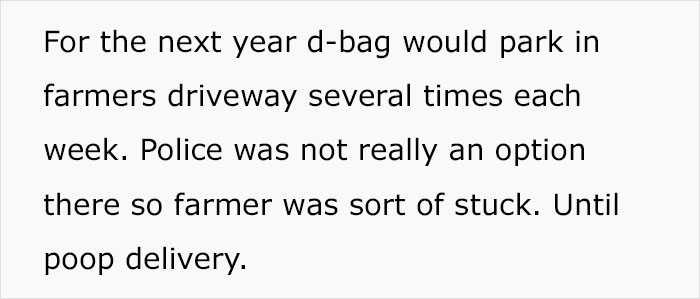 For the next year d-bag would park in farmers driveway several times each week. Police was not really an option there so farmer was sort of stuck. Until poop delivery.